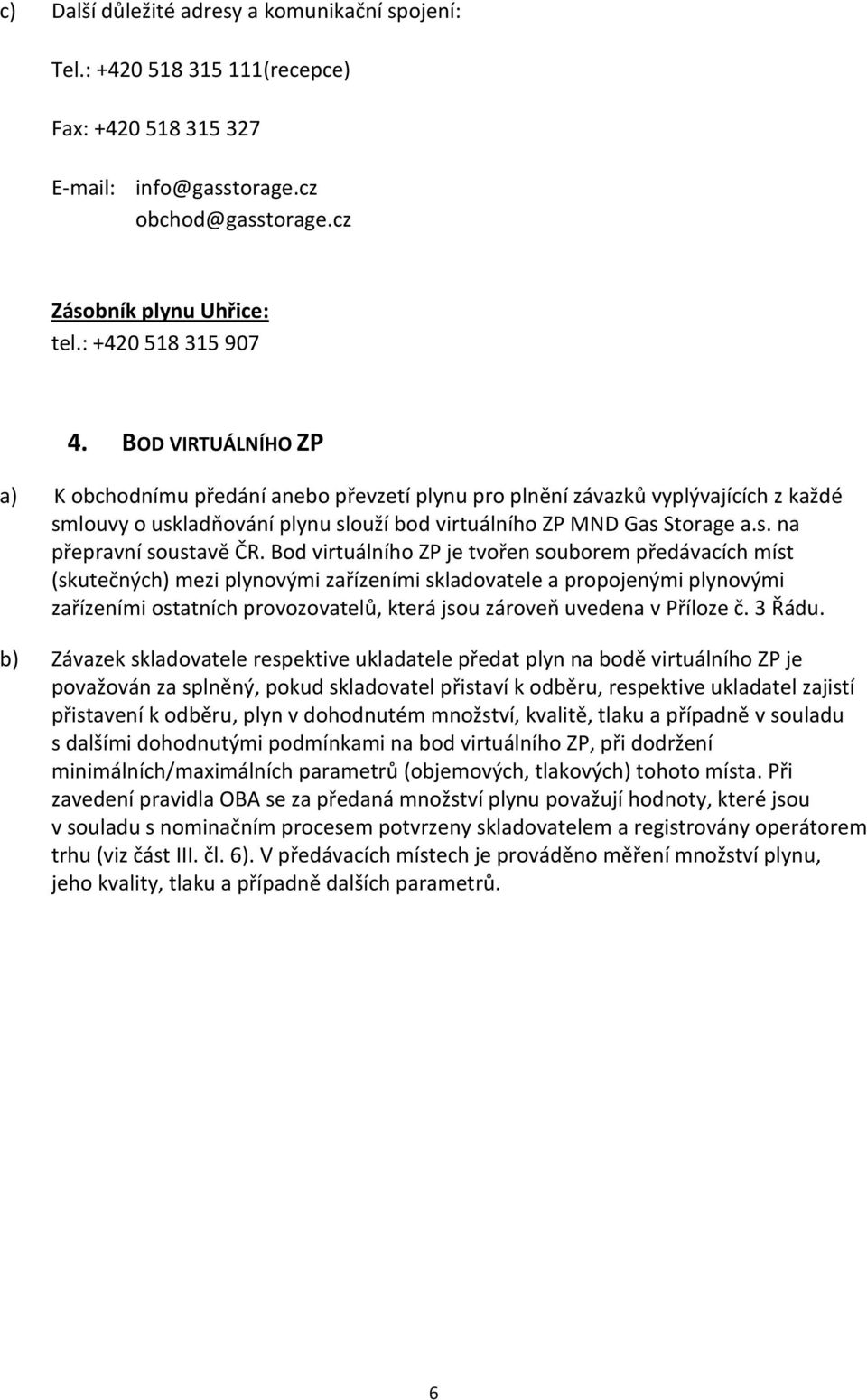 c) Další důležité adresy a komunikační spojení:

Tel.: +420 518 315 111(recepce)

Fax: +420 518 315 327

E-mail: info@gasstorage.cz
obchod@gasstorage.cz

Zásobník plynu Uhřice:
tel.: +420 518 315 907

4. BOD VIRTUÁLNÍHO ZP

a) K obchodnímu předání anebo převzetí plynu pro plnění závazků vyplývajících z každé smlouvy o uskladňování plynu slouží bod virtuálního ZP MND Gas Storage a.s. na přepravní soustavě ČR. Bod virtuálního ZP je tvořen souborem předávacích míst (skutečných) mezi plynovými zařízeními skladovatele a propojenými plynovými zařízeními ostatních provozovatelů, která jsou zároveň uvedena v Příloze č. 3 Řádu.

b) Závazek skladovatele respektive ukladatele předat plyn na bodě virtuálního ZP je považován za splněný, pokud skladovatel přistaví k odběru, respektive ukladatel zajistí přistavení k odběru, plyn v dohodnutém množství, kvalitě, tlaku a případně v souladu s dalšími dohodnutými podmínkami na bod virtuálního ZP, při dodržení minimálních/maximálních parametrů (objemových, tlakových) tohoto místa. Při zavedení pravidla OBA se za předaná množství plynu považují hodnoty, které jsou v souladu s nominačním procesem potvrzeny skladovatelem a registrovány operátorem trhu (viz část III. čl. 6). V předávacích místech je prováděno měření množství plynu, jeho kvality, tlaku a případně dalších parametrů.

6